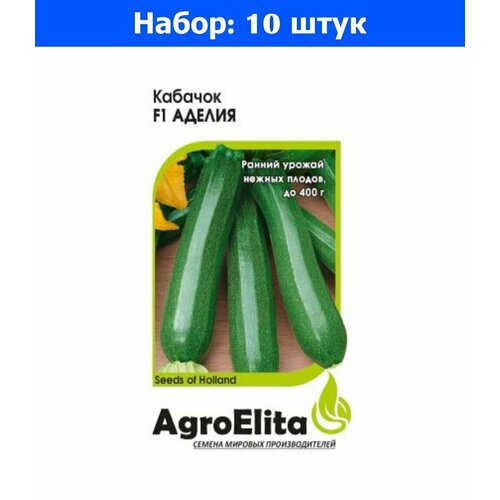 Набор: 10 штук

Кабачок
F1 АДЕЛИЯ

Ранний урожай нежных плодов, до 400 г

Seeds of Holland

AgroElita
СЕМЕНА МИРОВЫХ ПРОИЗВОДИТЕЛЕЙ